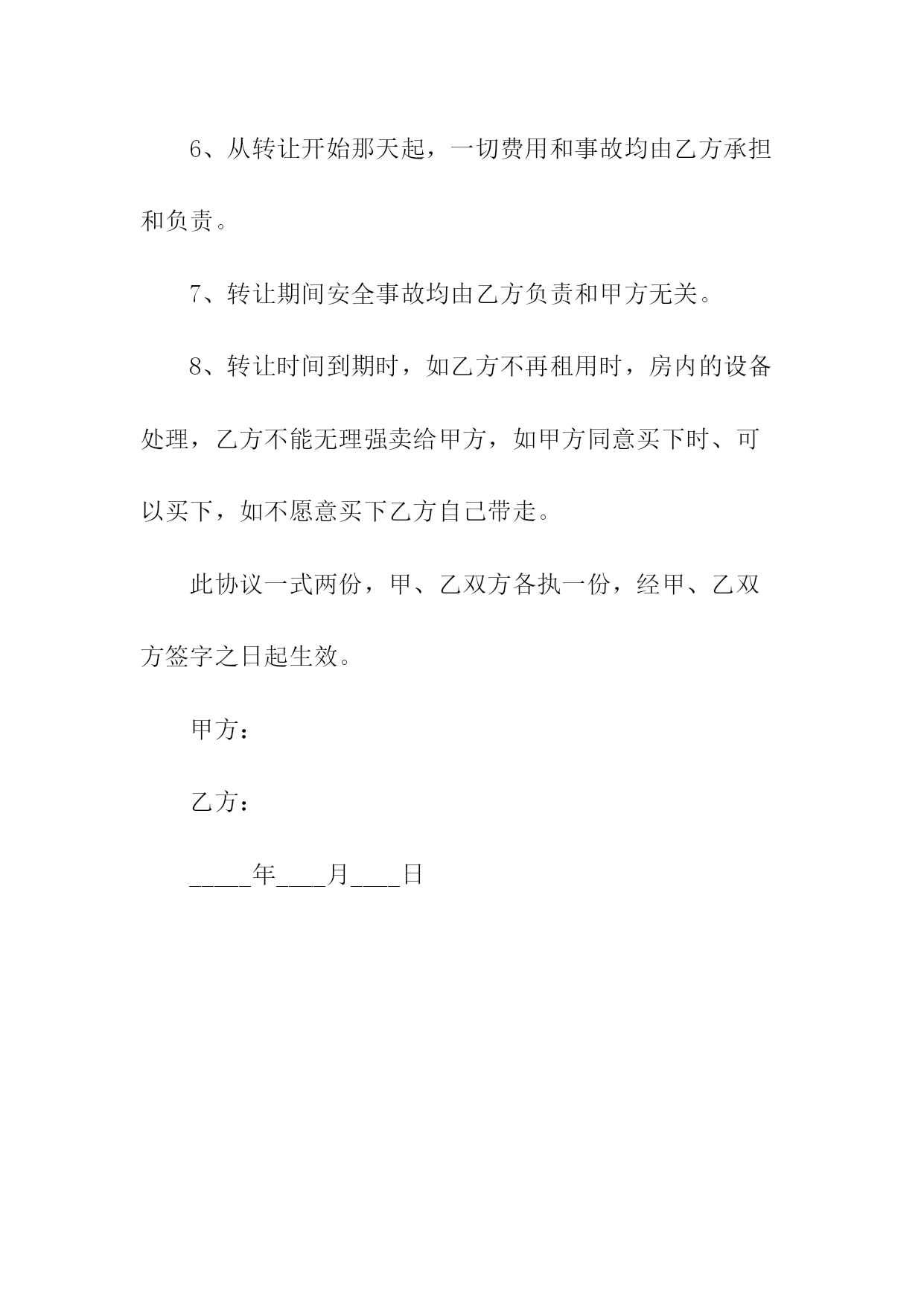 6、从转让开始那天起，一切费用和事故均由乙方承担和负责。

7、转让期间安全事故均由乙方负责和甲方无关。

8、转让时间到期时，如乙方不再租用时，房内的设备处理，乙方不能无理强卖给甲方，如甲方同意买下时、可以买下，如不愿意买下乙方自己带走。

此协议一式两份，甲、乙双方各执一份，经甲、乙双方签字之日起生效。

甲方：

乙方：

_____年____月____日